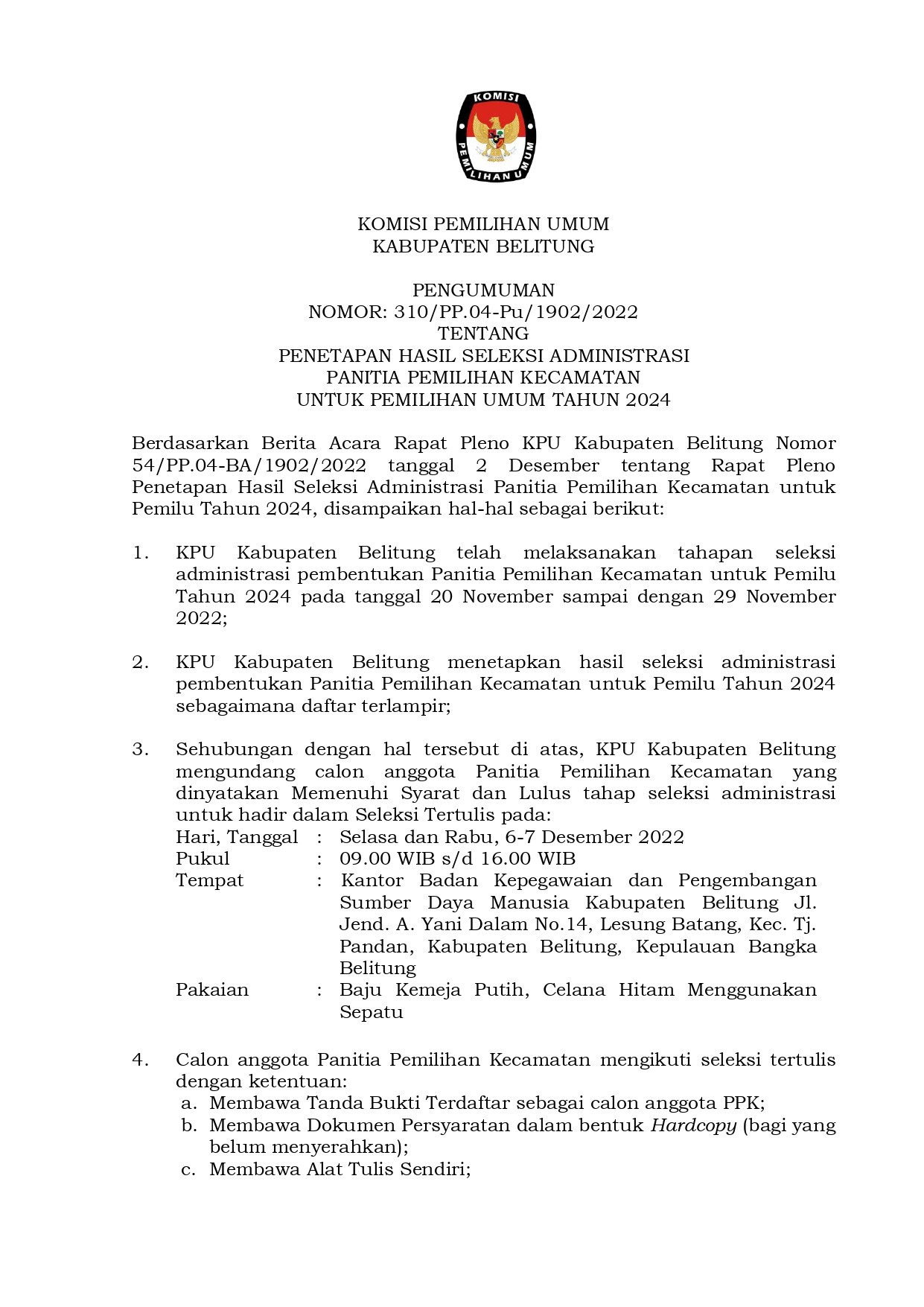 KOMISI
PEMILIHAN UMUM

KOMISI PEMILIHAN UMUM
KABUPATEN BELITUNG

PENGUMUMAN
NOMOR: 310/PP.04-Pu/1902/2022
TENTANG
PENETAPAN HASIL SELEKSI ADMINISTRASI
PANITIA PEMILIHAN KECAMATAN
UNTUK PEMILIHAN UMUM TAHUN 2024

Berdasarkan Berita Acara Rapat Pleno KPU Kabupaten Belitung Nomor 54/PP.04-BA/1902/2022 tanggal 2 Desember tentang Rapat Pleno Penetapan Hasil Seleksi Administrasi Panitia Pemilihan Kecamatan untuk Pemilu Tahun 2024, disampaikan hal-hal sebagai berikut:

1. KPU Kabupaten Belitung telah melaksanakan tahapan seleksi administrasi pembentukan Panitia Pemilihan Kecamatan untuk Pemilu Tahun 2024 pada tanggal 20 November sampai dengan 29 November 2022;

2. KPU Kabupaten Belitung menetapkan hasil seleksi administrasi pembentukan Panitia Pemilihan Kecamatan untuk Pemilu Tahun 2024 sebagaimana daftar terlampir;

3. Sehubungan dengan hal tersebut di atas, KPU Kabupaten Belitung mengundang calon anggota Panitia Pemilihan Kecamatan yang dinyatakan Memenuhi Syarat dan Lulus tahap seleksi administrasi untuk hadir dalam Seleksi Tertulis pada:
Hari, Tanggal : Selasa dan Rabu, 6-7 Desember 2022
Pukul : 09.00 WIB s/d 16.00 WIB
Tempat : Kantor Badan Kepegawaian dan Pengembangan Sumber Daya Manusia Kabupaten Belitung Jl. Jend. A. Yani Dalam No.14, Lesung Batang, Kec. Tj. Pandan, Kabupaten Belitung, Kepulauan Bangka Belitung
Pakaian : Baju Kemeja Putih, Celana Hitam Menggunakan Sepatu

4. Calon anggota Panitia Pemilihan Kecamatan mengikuti seleksi tertulis dengan ketentuan:
a. Membawa Tanda Bukti Terdaftar sebagai calon anggota PPK;
b. Membawa Dokumen Persyaratan dalam bentuk Hardcopy (bagi yang belum menyerahkan);
c. Membawa Alat Tulis Sendiri;